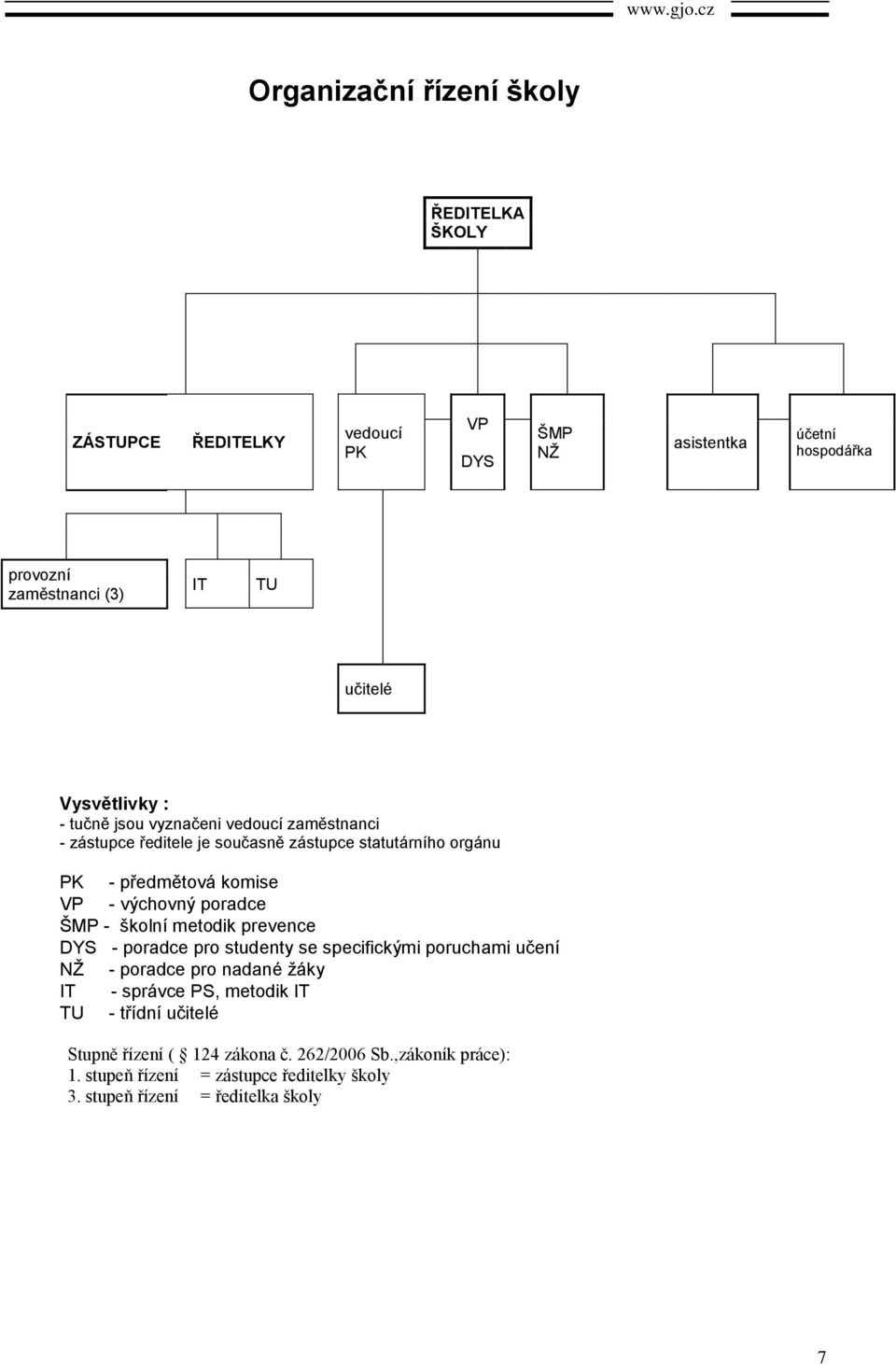 www.gjo.cz

Organizační řízení školy

ŘEDITELKA ŠKOLY

ZÁSTUPCE ŘEDITELKY

vedoucí PK

VP DYS

ŠMP NŽ

asistentka

účetní hospodářka

provozní zaměstnanci (3)

IT

TU

učitelé

Vysvětlivky :
- tučně jsou vyznačeni vedoucí zaměstnanci
- zástupce ředitele je současně zástupce statutárního orgánu

PK - předmětová komise
VP - výchovný poradce
ŠMP - školní metodik prevence
DYS - poradce pro studenty se specifickými poruchami učení
NŽ - poradce pro nadané žáky
IT - správce PS, metodik IT
TU - třídní učitelé

Stupně řízení ( 124 zákona č. 262/2006 Sb.,zákoník práce):
1. stupeň řízení = zástupce ředitelky školy
3. stupeň řízení = ředitelka školy

7